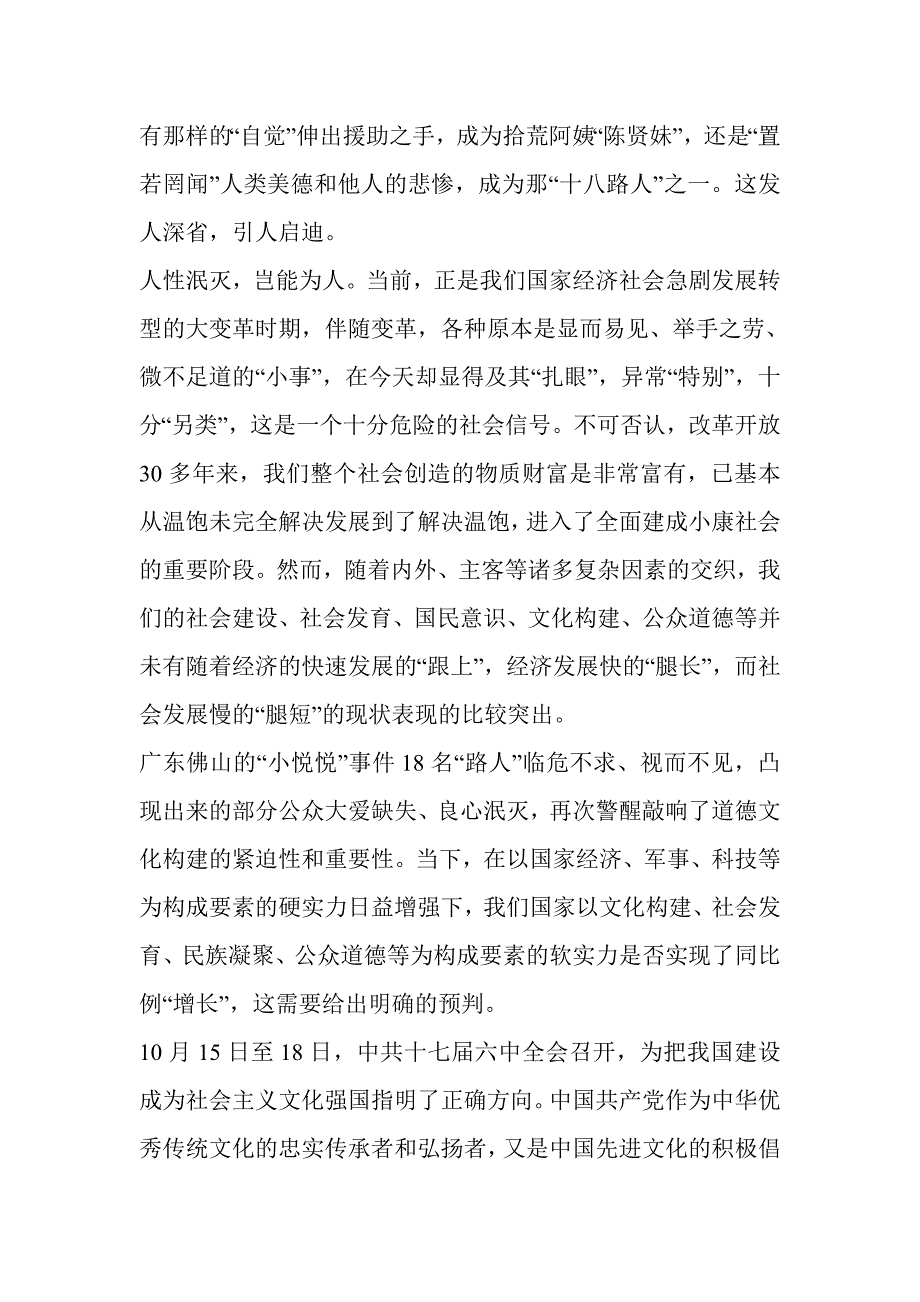 有那样的“自觉”伸出援助之手，成为拾荒阿姨“陈贤妹”，还是“置若罔闻”人类美德和他人的悲惨，成为那“十八路人”之一。这发人深省，引人启迪。

人性泯灭，岂能为人。当前，正是我们国家经济社会急剧发展转型的大变革时期，伴随变革，各种原本是显而易见、举手之劳、微不足道的“小事”，在今天却显得及其“扎眼”，异常“特别”，十分“另类”，这是一个十分危险的社会信号。不可否认，改革开放30多年来，我们整个社会创造的物质财富是非常富有，已基本从温饱未完全解决发展到了解决温饱，进入了全面建成小康社会的重要阶段。然而，随着内外、主客等诸多复杂因素的交织，我们的社会建设、社会发育、国民意识、文化构建、公众道德等并未有随着经济的快速发展的“跟上”，经济发展快的“腿长”，而社会发展慢的“腿短”的现状表现的比较突出。

广东佛山的“小悦悦”事件18名“路人”临危不求、视而不见，凸现出来的部分公众大爱缺失、良心泯灭，再次警醒敲响了道德文化构建的紧迫性和重要性。当下，在以国家经济、军事、科技等为构成要素的硬实力日益增强下，我们国家以文化构建、社会发育、民族凝聚、公众道德等为构成要素的软实力是否实现了同比例“增长”，这需要给出明确的预判。

10月15日至18日，中共十七届六中全会召开，为把我国建设成为社会主义文化强国指明了正确方向。中国共产党作为中华优秀传统文化的忠实传承者和弘扬者，又是中国先进文化的积极倡